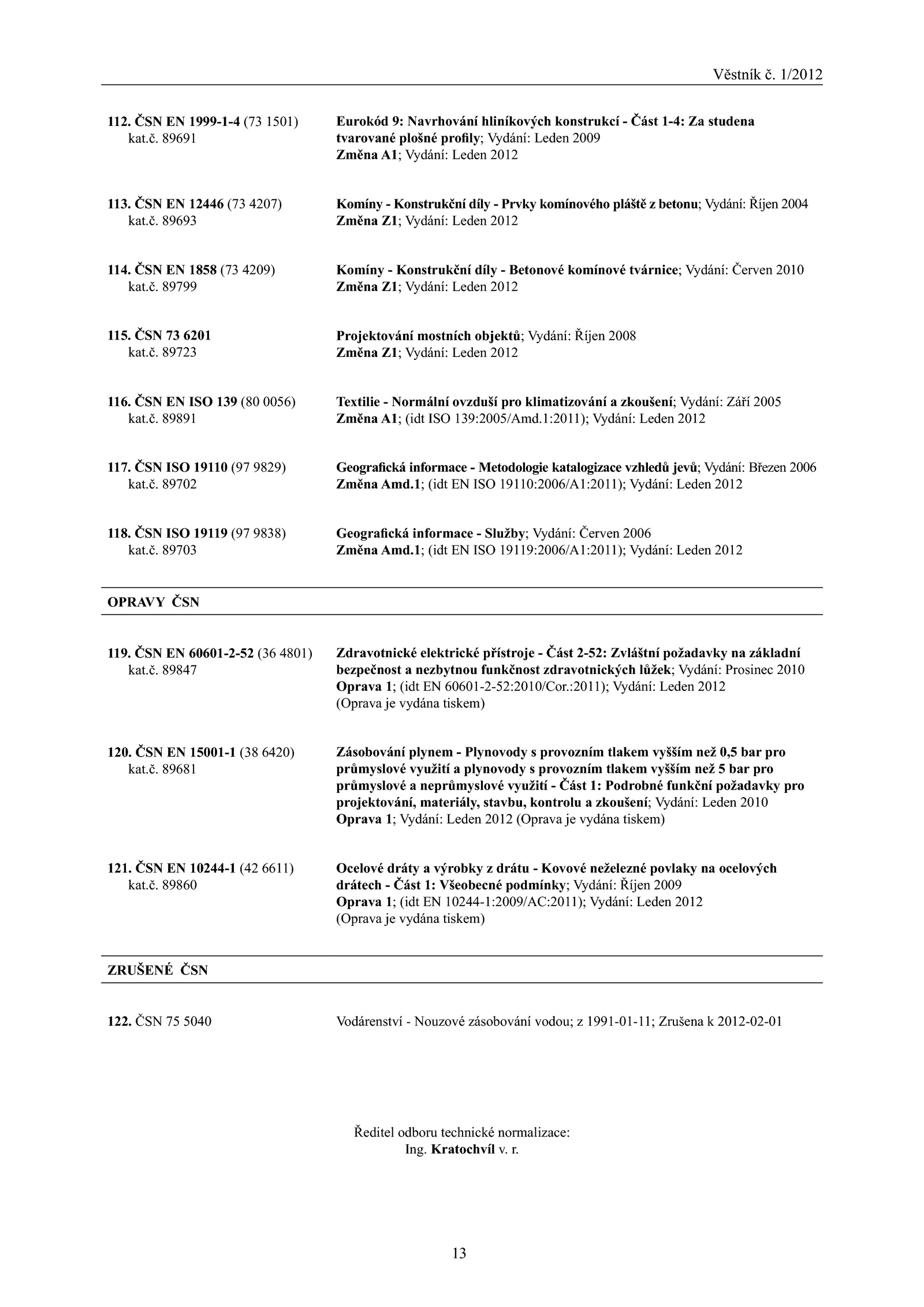 Věstník č. 1/2012

112. ČSN EN 1999-1-4 (73 1501)
kat.č. 89691

Eurokód 9: Navrhování hliníkových konstrukcí - Část 1-4: Za studena tvarované plošné profily; Vydání: Leden 2009
Změna A1; Vydání: Leden 2012

113. ČSN EN 12446 (73 4207)
kat.č. 89693

Komíny - Konstrukční díly - Prvky komínového pláště z betonu; Vydání: Říjen 2004
Změna Z1; Vydání: Leden 2012

114. ČSN EN 1858 (73 4209)
kat.č. 89799

Komíny - Konstrukční díly - Betonové komínové tvárnice; Vydání: Červen 2010
Změna Z1; Vydání: Leden 2012

115. ČSN 73 6201
kat.č. 89723

Projektování mostních objektů; Vydání: Říjen 2008
Změna Z1; Vydání: Leden 2012

116. ČSN EN ISO 139 (80 0056)
kat.č. 89891

Textilie - Normální ovzduší pro klimatizování a zkoušení; Vydání: Září 2005
Změna A1; (idt ISO 139:2005/Amd.1:2011); Vydání: Leden 2012

117. ČSN ISO 19110 (97 9829)
kat.č. 89702

Geografická informace - Metodologie katalogizace vzhledů jevů; Vydání: Březen 2006
Změna Amd.1; (idt EN ISO 19110:2006/A1:2011); Vydání: Leden 2012

118. ČSN ISO 19119 (97 9838)
kat.č. 89703

Geografická informace - Služby; Vydání: Červen 2006
Změna Amd.1; (idt EN ISO 19119:2006/A1:2011); Vydání: Leden 2012

OPRAVY ČSN

119. ČSN EN 60601-2-52 (36 4801)
kat.č. 89847

Zdravotnické elektrické přístroje - Část 2-52: Zvláštní požadavky na základní bezpečnost a nezbytnou funkčnost zdravotnických lůžek; Vydání: Prosinec 2010
Oprava 1; (idt EN 60601-2-52:2010/Cor.:2011); Vydání: Leden 2012
(Oprava je vydána tiskem)

120. ČSN EN 15001-1 (38 6420)
kat.č. 89681

Zásobování plynem - Plynovody s provozním tlakem vyšším než 0,5 bar pro průmyslové využití a plynovody s provozním tlakem vyšším než 5 bar pro průmyslové a neprůmyslové využití - Část 1: Podrobné funkční požadavky pro projektování, materiály, stavbu, kontrolu a zkoušení; Vydání: Leden 2010
Oprava 1; Vydání: Leden 2012 (Oprava je vydána tiskem)

121. ČSN EN 10244-1 (42 6611)
kat.č. 89860

Ocelové dráty a výrobky z drátu - Kovové neželezné povlaky na ocelových drátech - Část 1: Všeobecné podmínky; Vydání: Říjen 2009
Oprava 1; (idt EN 10244-1:2009/AC:2011); Vydání: Leden 2012
(Oprava je vydána tiskem)

ZRUŠENÉ ČSN

122. ČSN 75 5040

Vodárenství - Nouzové zásobování vodou; z 1991-01-11; Zrušena k 2012-02-01

Ředitel odboru technické normalizace:
Ing. Kratochvíl v. r.

13